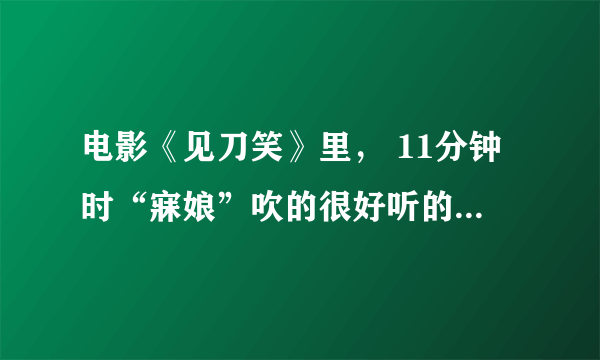 电影《见刀笑》里， 11分钟时“寐娘”吹的很好听的...